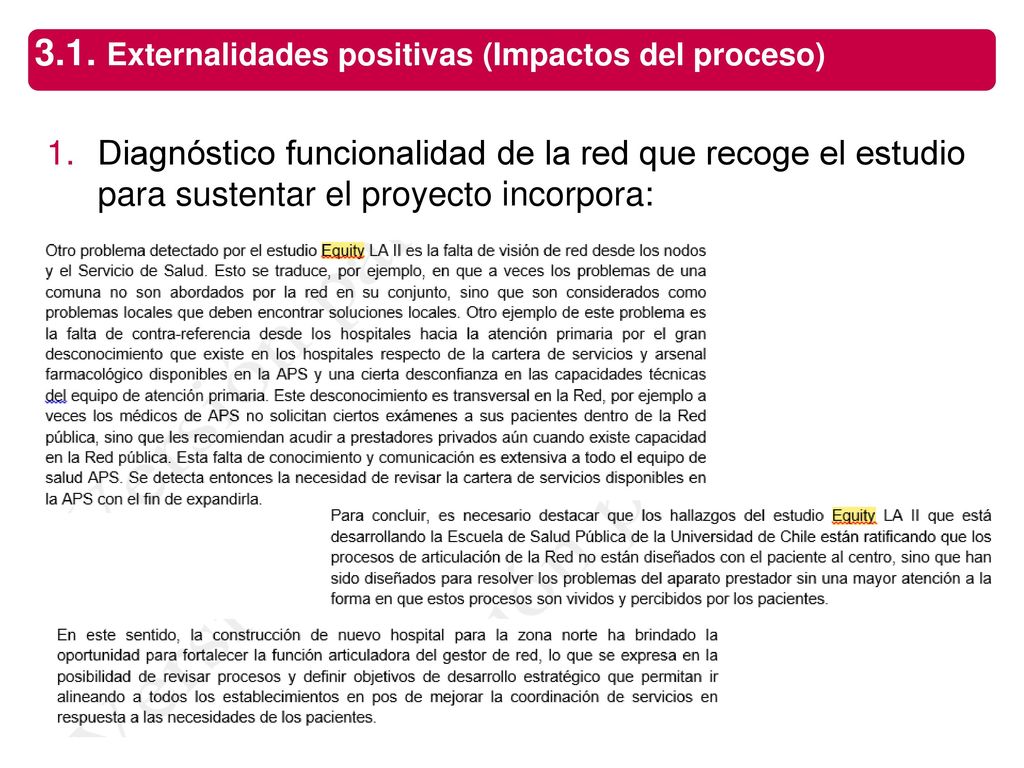 3.1. Externalidades positivas (Impactos del proceso)

1. Diagnóstico funcionalidad de la red que recoge el estudio para sustentar el proyecto incorpora:

Otro problema detectado por el estudio Equity LA II es la falta de visión de red desde los nodos y el Servicio de Salud. Esto se traduce, por ejemplo, en que a veces los problemas de una comuna no son abordados por la red en su conjunto, sino que son considerados como problemas locales que deben encontrar soluciones locales. Otro ejemplo de este problema es la falta de contra-referencia desde los hospitales hacia la atención primaria por el gran desconocimiento que existe en los hospitales respecto de la cartera de servicios y arsenal farmacológico disponibles en la APS y una cierta desconfianza en las capacidades técnicas del equipo de atención primaria. Este desconocimiento es transversal en la Red, por ejemplo a veces los médicos de APS no solicitan ciertos exámenes a sus pacientes dentro de la Red pública, sino que les recomiendan acudir a prestadores privados aún cuando existe capacidad en la Red pública. Esta falta de conocimiento y comunicación es extensiva a todo el equipo de salud APS. Se detecta entonces la necesidad de revisar la cartera de servicios disponibles en la APS con el fin de expandirla.

Para concluir, es necesario destacar que los hallazgos del estudio Equity LA II que está desarrollando la Escuela de Salud Pública de la Universidad de Chile están ratificando que los procesos de articulación de la Red no están diseñados con el paciente al centro, sino que han sido diseñados para resolver los problemas del aparato prestador sin una mayor atención a la forma en que estos procesos son vividos y percibidos por los pacientes.

En este sentido, la construcción de nuevo hospital para la zona norte ha brindado la oportunidad para fortalecer la función articuladora del gestor de red, lo que se expresa en la posibilidad de revisar procesos y definir objetivos de desarrollo estratégico que permitan ir alineando a todos los establecimientos en pos de mejorar la coordinación de servicios en respuesta a las necesidades de los pacientes.